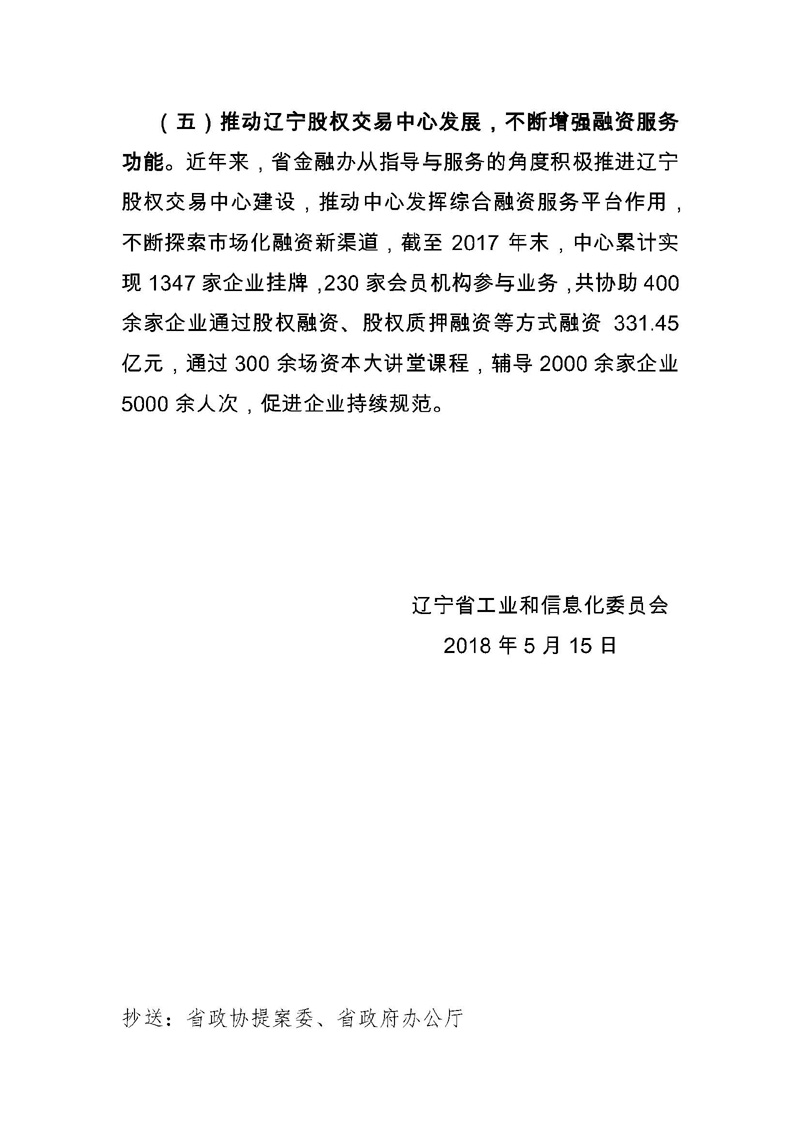 （五）推动辽宁股权交易中心发展，不断增强融资服务功能。近年来，省金融办从指导与服务的角度积极推进辽宁股权交易中心建设，推动中心发挥综合融资服务平台作用，不断探索市场化融资新渠道，截至 2017 年末，中心累计实现 1347 家企业挂牌，230 家会员机构参与业务，共协助 400 余家企业通过股权融资、股权质押融资等方式融资 331.45 亿元，通过 300 余场资本大讲堂课程，辅导 2000 余家企业 5000 余人次，促进企业持续规范。

辽宁省工业和信息化委员会
2018 年 5 月 15 日

抄送：省政协提案委、省政府办公厅